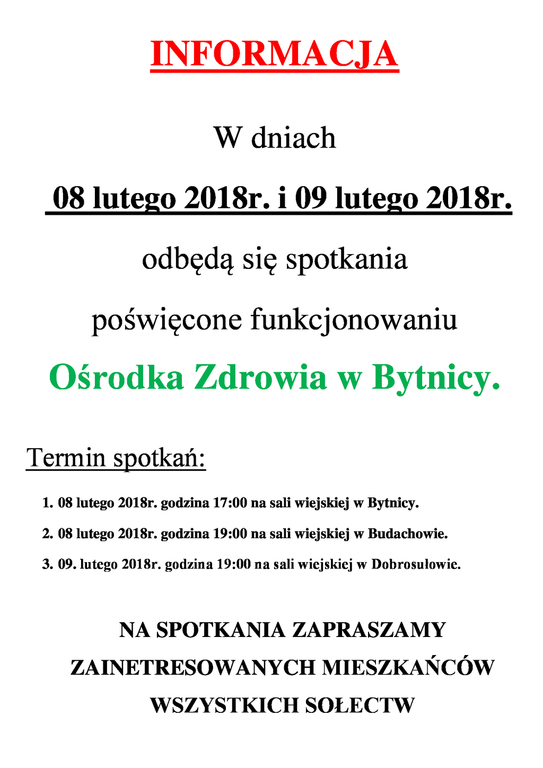 INFORMACJA

W dniach

08 lutego 2018r. i 09 lutego 2018r.

odbędą się spotkania

poświęcone funkcjonowaniu

Ośrodka Zdrowia w Bytnicy.

Termin spotkań:

1. 08 lutego 2018r. godzina 17:00 na sali wiejskiej w Bytnicy.

2. 08 lutego 2018r. godzina 19:00 na sali wiejskiej w Budachowie.

3. 09. lutego 2018r. godzina 19:00 na sali wiejskiej w Dobrosułowie.

NA SPOTKANIA ZAPRASZAMY

ZAINETRESOWANYCH MIESZKAŃCÓW

WSZYSTKICH SOŁECTW